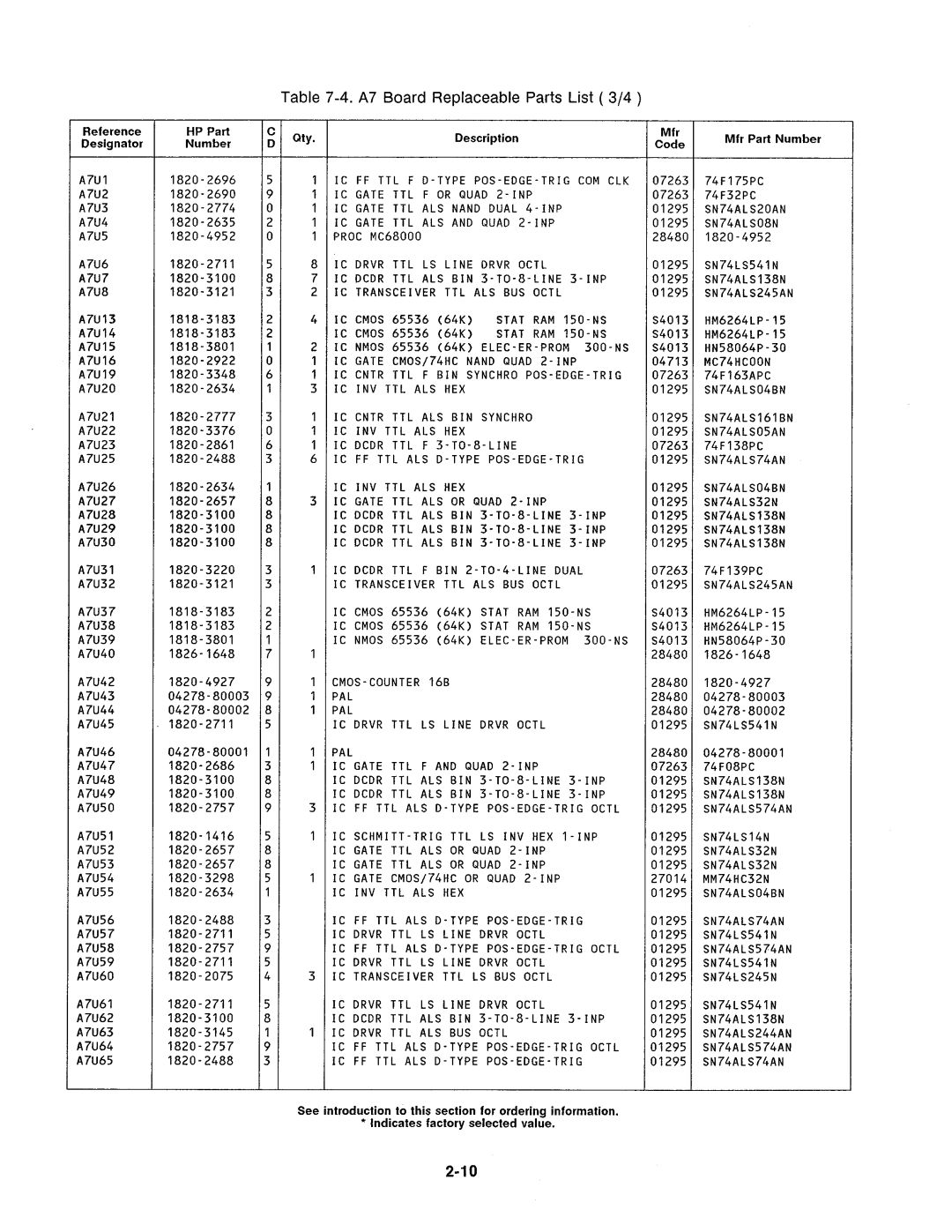 Table 7-4. A7 Board Replaceable Parts List ( 3/4 )

| Reference Designator | HP Part Number | C D | Qty. | Description | Mfr Code | Mfr Part Number |
|---|---|---|---|---|---|---|
| A7U1 | 1820-2696 | 5 | 1 | IC FF TTL F D-TYPE POS-EDGE-TRIG COM CLK | 07263 | 74F175PC |
| A7U2 | 1820-2690 | 9 | 1 | IC GATE TTL F OR QUAD 2-INP | 07263 | 74F32PC |
| A7U3 | 1820-2774 | 0 | 1 | IC GATE TTL ALS NAND DUAL 4-INP | 01295 | SN74ALS20AN |
| A7U4 | 1820-2635 | 2 | 1 | IC GATE TTL ALS AND QUAD 2-INP | 01295 | SN74ALS08N |
| A7U5 | 1820-4952 | 0 | 1 | PROC MC68000 | 28480 | 1820-4952 |
| A7U6 | 1820-2711 | 5 | 8 | IC DRVR TTL LS LINE DRVR OCTL | 01295 | SN74LS541N |
| A7U7 | 1820-3100 | 8 | 7 | IC DCDR TTL ALS BIN 3-TO-8-LINE 3-INP | 01295 | SN74ALS138N |
| A7U8 | 1820-3121 | 3 | 2 | IC TRANSCEIVER TTL ALS BUS OCTL | 01295 | SN74ALS245AN |
| A7U13 | 1818-3183 | 2 | 4 | IC CMOS 65536 (64K) STAT RAM 150-NS | S4013 | HM6264LP-15 |
| A7U14 | 1818-3183 | 2 | | IC CMOS 65536 (64K) STAT RAM 150-NS | S4013 | HM6264LP-15 |
| A7U15 | 1818-3801 | 1 | 2 | IC NMOS 65536 (64K) ELEC-ER-PROM 300-NS | S4013 | HN58064P-30 |
| A7U16 | 1820-2922 | 0 | 1 | IC GATE CMOS/74HC NAND QUAD 2-INP | 04713 | MC74HC00N |
| A7U19 | 1820-3348 | 6 | 1 | IC CNTR TTL F BIN SYNCHRO POS-EDGE-TRIG | 07263 | 74F163APC |
| A7U20 | 1820-2634 | 1 | 3 | IC INV TTL ALS HEX | 01295 | SN74ALS04BN |
| A7U21 | 1820-2777 | 3 | 1 | IC CNTR TTL ALS BIN SYNCHRO | 01295 | SN74ALS161BN |
| A7U22 | 1820-3376 | 0 | 1 | IC INV TTL ALS HEX | 01295 | SN74ALS05AN |
| A7U23 | 1820-2861 | 6 | 1 | IC DCDR TTL F 3-TO-8-LINE | 07263 | 74F138PC |
| A7U25 | 1820-2488 | 3 | 6 | IC FF TTL ALS D-TYPE POS-EDGE-TRIG | 01295 | SN74ALS74AN |
| A7U26 | 1820-2634 | 1 | | IC INV TTL ALS HEX | 01295 | SN74ALS04BN |
| A7U27 | 1820-2657 | 8 | 3 | IC GATE TTL ALS OR QUAD 2-INP | 01295 | SN74ALS32N |
| A7U28 | 1820-3100 | 8 | | IC DCDR TTL ALS BIN 3-TO-8-LINE 3-INP | 01295 | SN74ALS138N |
| A7U29 | 1820-3100 | 8 | | IC DCDR TTL ALS BIN 3-TO-8-LINE 3-INP | 01295 | SN74ALS138N |
| A7U30 | 1820-3100 | 8 | | IC DCDR TTL ALS BIN 3-TO-8-LINE 3-INP | 01295 | SN74ALS138N |
| A7U31 | 1820-3220 | 3 | 1 | IC DCDR TTL F BIN 2-TO-4-LINE DUAL | 07263 | 74F139PC |
| A7U32 | 1820-3121 | 3 | | IC TRANSCEIVER TTL ALS BUS OCTL | 01295 | SN74ALS245AN |
| A7U37 | 1818-3183 | 2 | | IC CMOS 65536 (64K) STAT RAM 150-NS | S4013 | HM6264LP-15 |
| A7U38 | 1818-3183 | 2 | | IC CMOS 65536 (64K) STAT RAM 150-NS | S4013 | HM6264LP-15 |
| A7U39 | 1818-3801 | 1 | | IC NMOS 65536 (64K) ELEC-ER-PROM 300-NS | S4013 | HN58064P-30 |
| A7U40 | 1826-1648 | 7 | 1 | | 28480 | 1826-1648 |
| A7U42 | 1820-4927 | 9 | 1 | CMOS-COUNTER 16B | 28480 | 1820-4927 |
| A7U43 | 04278-80003 | 9 | 1 | PAL | 28480 | 04278-80003 |
| A7U44 | 04278-80002 | 8 | 1 | PAL | 28480 | 04278-80002 |
| A7U45 | 1820-2711 | 5 | | IC DRVR TTL LS LINE DRVR OCTL | 01295 | SN74LS541N |
| A7U46 | 04278-80001 | 1 | 1 | PAL | 28480 | 04278-80001 |
| A7U47 | 1820-2686 | 3 | 1 | IC GATE TTL F AND QUAD 2-INP | 07263 | 74F08PC |
| A7U48 | 1820-3100 | 8 | | IC DCDR TTL ALS BIN 3-TO-8-LINE 3-INP | 01295 | SN74ALS138N |
| A7U49 | 1820-3100 | 8 | | IC DCDR TTL ALS BIN 3-TO-8-LINE 3-INP | 01295 | SN74ALS138N |
| A7U50 | 1820-2757 | 9 | 3 | IC FF TTL ALS D-TYPE POS-EDGE-TRIG OCTL | 01295 | SN74ALS574AN |
| A7U51 | 1820-1416 | 5 | 1 | IC SCHMITT-TRIG TTL LS INV HEX 1-INP | 01295 | SN74LS14N |
| A7U52 | 1820-2657 | 8 | | IC GATE TTL ALS OR QUAD 2-INP | 01295 | SN74ALS32N |
| A7U53 | 1820-2657 | 8 | | IC GATE TTL ALS OR QUAD 2-INP | 01295 | SN74ALS32N |
| A7U54 | 1820-3298 | 5 | 1 | IC GATE CMOS/74HC OR QUAD 2-INP | 27014 | MM74HC32N |
| A7U55 | 1820-2634 | 1 | | IC INV TTL ALS HEX | 01295 | SN74ALS04BN |
| A7U56 | 1820-2488 | 3 | | IC FF TTL ALS D-TYPE POS-EDGE-TRIG | 01295 | SN74ALS74AN |
| A7U57 | 1820-2711 | 5 | | IC DRVR TTL LS LINE DRVR OCTL | 01295 | SN74LS541N |
| A7U58 | 1820-2757 | 9 | | IC FF TTL ALS D-TYPE POS-EDGE-TRIG OCTL | 01295 | SN74ALS574AN |
| A7U59 | 1820-2711 | 5 | | IC DRVR TTL LS LINE DRVR OCTL | 01295 | SN74LS541N |
| A7U60 | 1820-2075 | 4 | 3 | IC TRANSCEIVER TTL LS BUS OCTL | 01295 | SN74LS245N |
| A7U61 | 1820-2711 | 5 | | IC DRVR TTL LS LINE DRVR OCTL | 01295 | SN74LS541N |
| A7U62 | 1820-3100 | 8 | | IC DCDR TTL ALS BIN 3-TO-8-LINE 3-INP | 01295 | SN74ALS138N |
| A7U63 | 1820-3145 | 1 | 1 | IC DRVR TTL ALS BUS OCTL | 01295 | SN74ALS244AN |
| A7U64 | 1820-2757 | 9 | | IC FF TTL ALS D-TYPE POS-EDGE-TRIG OCTL | 01295 | SN74ALS574AN |
| A7U65 | 1820-2488 | 3 | | IC FF TTL ALS D-TYPE POS-EDGE-TRIG | 01295 | SN74ALS74AN |

See introduction to this section for ordering information.
* Indicates factory selected value.

2-10